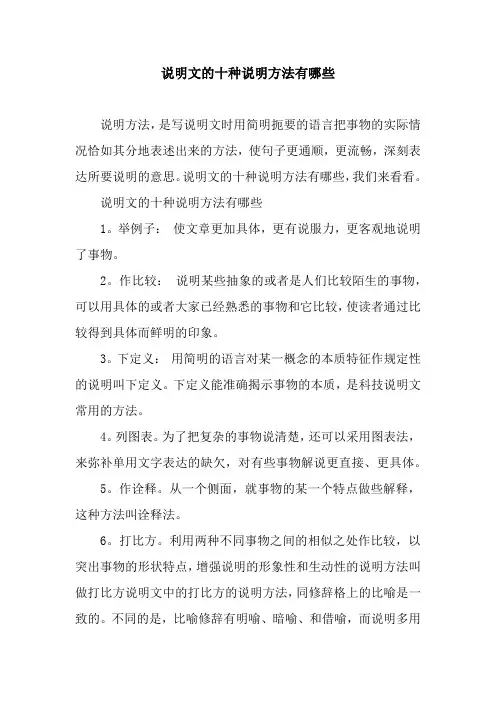 说明文的十种说明方法有哪些

说明方法，是写说明文时用简明扼要的语言把事物的实际情况恰如其分地表述出来的方法，使句子更通顺，更流畅，深刻表达所要说明的意思。说明文的十种说明方法有哪些，我们来看看。

说明文的十种说明方法有哪些

1。举例子： 使文章更加具体，更有说服力，更客观地说明了事物。

2。作比较： 说明某些抽象的或者是人们比较陌生的事物，可以用具体的或者大家已经熟悉的事物和它比较，使读者通过比较得到具体而鲜明的印象。

3。下定义： 用简明的语言对某一概念的本质特征作规定性的说明叫下定义。下定义能准确揭示事物的本质，是科技说明文常用的方法。

4。列图表。为了把复杂的事物说清楚，还可以采用图表法，来弥补单用文字表达的缺欠，对有些事物解说更直接、更具体。

5。作诠释。从一个侧面，就事物的某一个特点做些解释，这种方法叫诠释法。

6。打比方。利用两种不同事物之间的相似之处作比较，以突出事物的形状特点，增强说明的形象性和生动性的说明方法叫做打比方说明文中的打比方的说明方法，同修辞格上的比喻是一致的。不同的是，比喻修辞有明喻、暗喻、和借喻，而说明多用